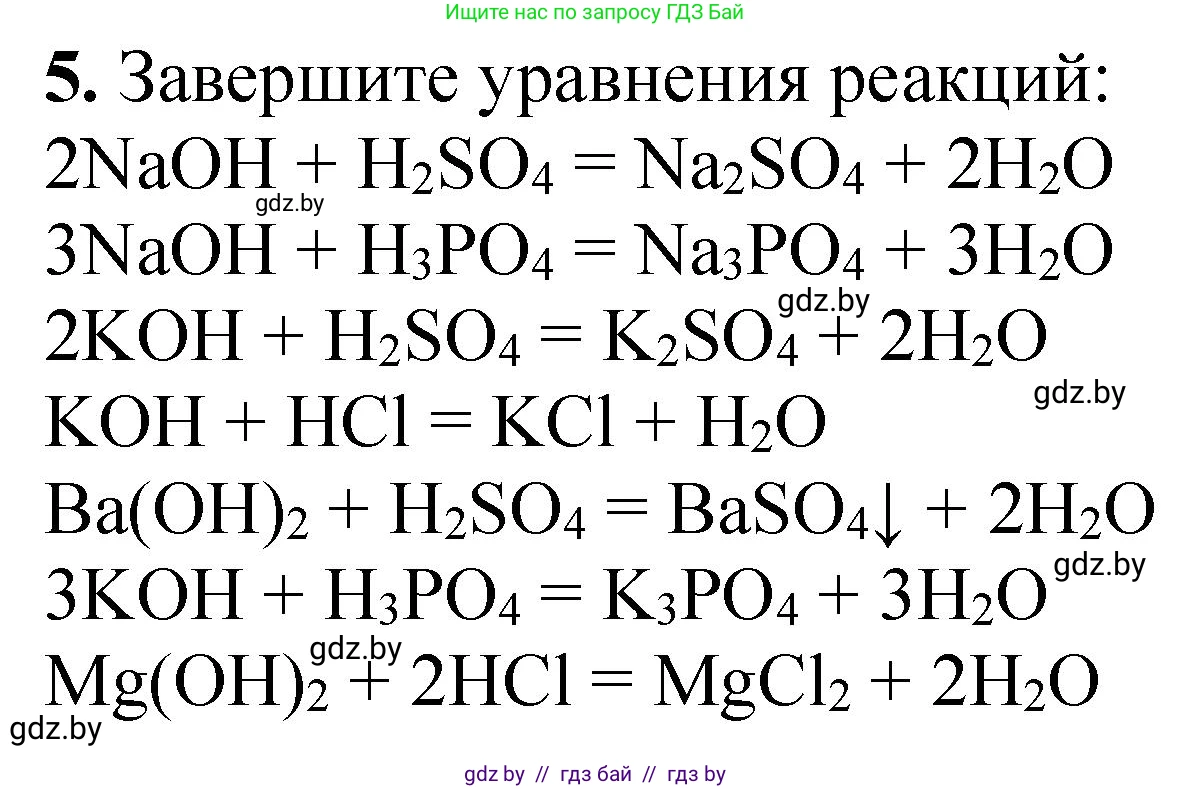 Ищите нас по запросу ГДЗ Бай

**5.** Завершите уравнения реакций:
$2NaOH + H_2SO_4 = Na_2SO_4 + 2H_2O$
gdz.by
$3NaOH + H_3PO_4 = Na_3PO_4 + 3H_2O$
gdz.by
$2KOH + H_2SO_4 = K_2SO_4 + 2H_2O$
gdz.by
$KOH + HCl = KCl + H_2O$
$Ba(OH)_2 + H_2SO_4 = BaSO_4\downarrow + 2H_2O$
gdz.by
$3KOH + H_3PO_4 = K_3PO_4 + 3H_2O$
gdz.by
$Mg(OH)_2 + 2HCl = MgCl_2 + 2H_2O$
gdz.by

gdz by // гдз бай // гдз by